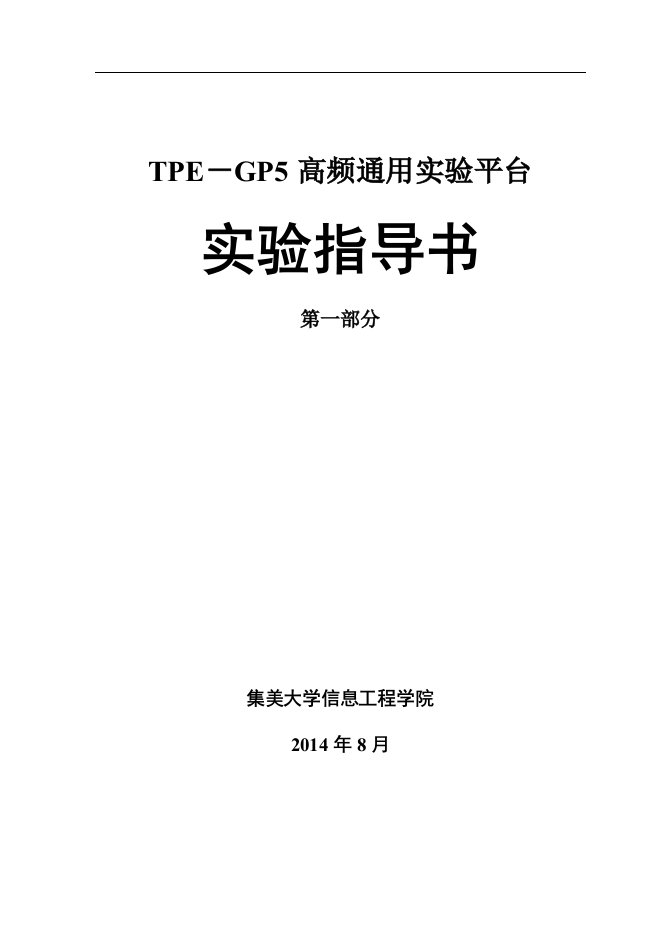 TPE－GP5 高频通用实验平台

实验指导书

第一部分

集美大学信息工程学院

2014 年 8 月